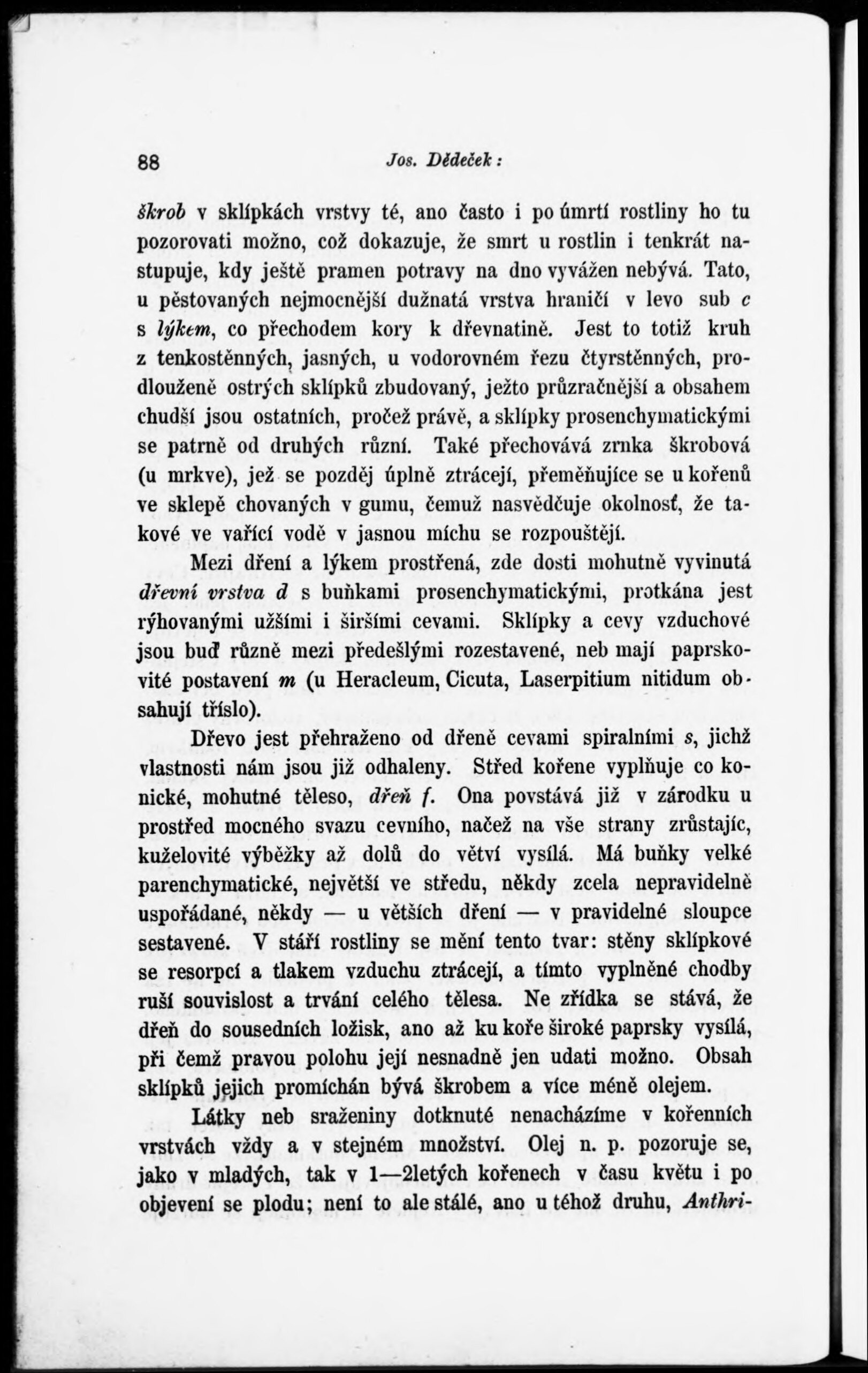 88 Jos. Dědeček:

škrob v sklípkách vrstvy té, ano často i po úmrtí rostliny ho tu pozorovati možno, což dokazuje, že smrt u rostlin i tenkrát nastupuje, kdy ještě pramen potravy na dno vyvážen nebývá. Tato, u pěstovaných nejmocnější dužnatá vrstva hraničí v levo sub c s lýkem, co přechodem kory k dřevnatině. Jest to totiž kruh z tenkostěnných, jasných, u vodorovném řezu čtyrstěnných, prodlouženě ostrých sklípků zbudovaný, ježto průzračnější a obsahem chudší jsou ostatních, pročež právě, a sklípky prosenchymatickými se patrně od druhých různí. Také přechovává zrnka škrobová (u mrkve), jež se později úplně ztrácejí, přeměňujíce se u kořenů ve sklepě chovaných v gumu, čemuž nasvědčuje okolnosť, že takové ve vařící vodě v jasnou míchu se rozpouštějí.

Mezi dření a lýkem prostřená, zde dosti mohutně vyvinutá dřevní vrstva d s buňkami prosenchymatickými, protkána jest rýhovanými užšími i širšími cevami. Sklípky a cevy vzduchové jsou buď různě mezi předešlými rozestavené, neb mají paprskovité postavení m (u Heracleum, Cicuta, Laserpitium nitidum obsahují tříslo).

Dřevo jest přehraženo od dřeně cevami spiralními s, jichž vlastnosti nám jsou již odhaleny. Střed kořene vyplňuje co konické, mohutné těleso, dřeň f. Ona povstává již v zárodku u prostřed mocného svazu cevního, načež na vše strany zrůstajíc, kuželovité výběžky až dolů do větví vysílá. Má buňky velké parenchymatické, největší ve středu, někdy zcela nepravidelně uspořádané, někdy — u větších dření — v pravidelné sloupce sestavené. V stáří rostliny se mění tento tvar: stěny sklípkové se resorpcí a tlakem vzduchu ztrácejí, a tímto vyplněné chodby ruší souvislost a trvání celého tělesa. Ne zřídka se stává, že dřeň do sousedních ložisk, ano až ku koře široké paprsky vysílá, při čemž pravou polohu její nesnadně jen udati možno. Obsah sklípků jejich promíchán bývá škrobem a více méně olejem.

Látky neb sraženiny dotknuté nenacházíme v kořenních vrstvách vždy a v stejném množství. Olej n. p. pozoruje se, jako v mladých, tak v 1—2letých kořenech v času květu i po objevení se plodu; není to ale stálé, ano u téhož druhu, Anthri-